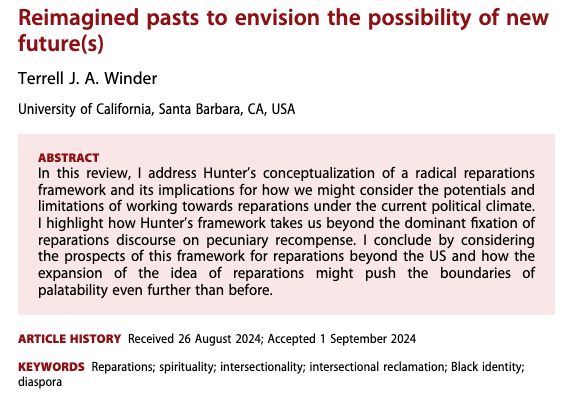 Reimagined pasts to envision the possibility of new future(s)

Terrell J. A. Winder

University of California, Santa Barbara, CA, USA

ABSTRACT
In this review, I address Hunter's conceptualization of a radical reparations framework and its implications for how we might consider the potentials and limitations of working towards reparations under the current political climate. I highlight how Hunter's framework takes us beyond the dominant fixation of reparations discourse on pecuniary recompense. I conclude by considering the prospects of this framework for reparations beyond the US and how the expansion of the idea of reparations might push the boundaries of palatability even further than before.

ARTICLE HISTORY Received 26 August 2024; Accepted 1 September 2024

KEYWORDS Reparations; spirituality; intersectionality; intersectional reclamation; Black identity; diaspora